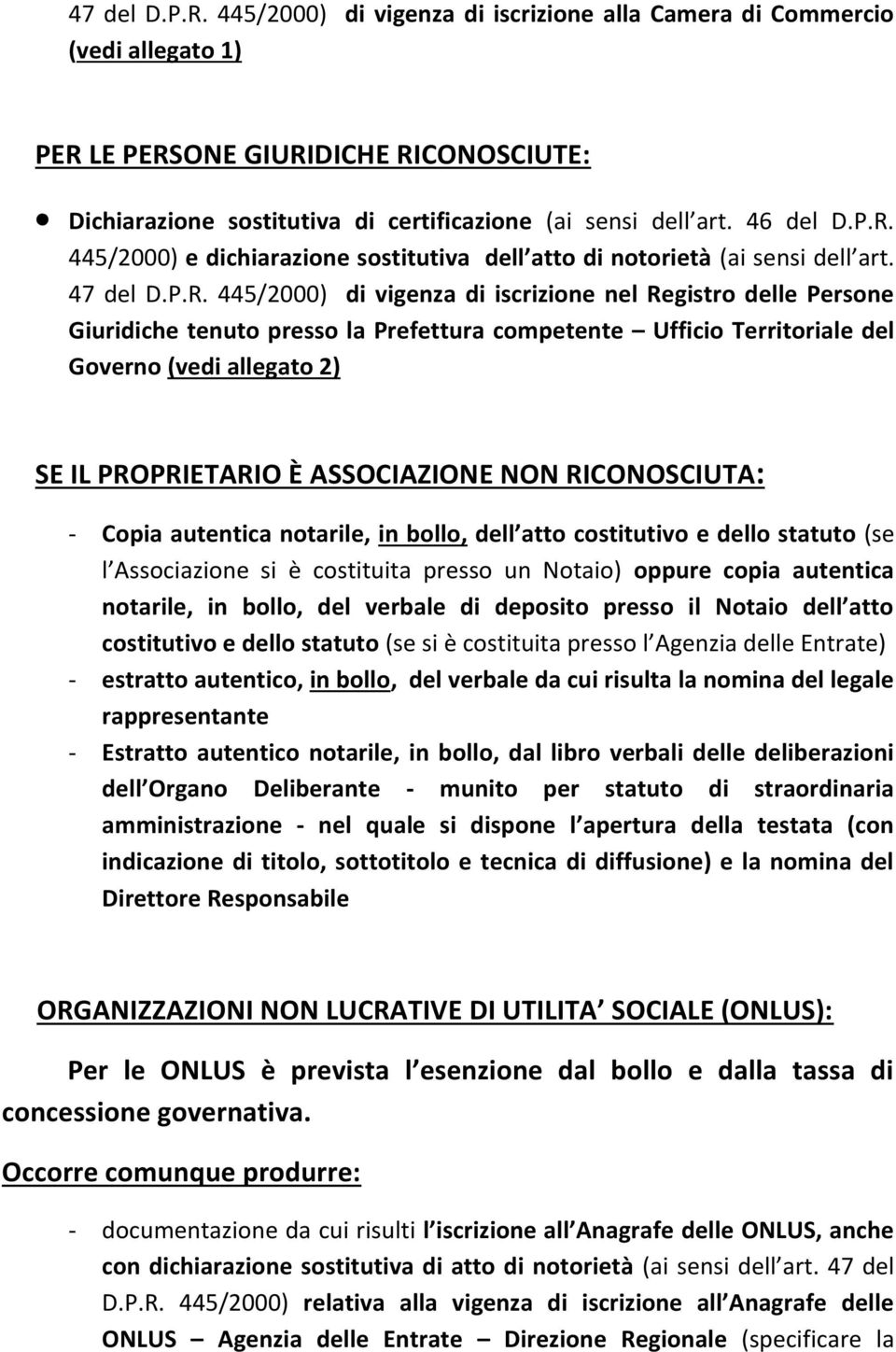 47 del D.P.R. 445/2000) di vigenza di iscrizione alla Camera di Commercio (vedi allegato 1)

PER LE PERSONE GIURIDICHE RICONOSCIUTE:

• Dichiarazione sostitutiva di certificazione (ai sensi dell art. 46 del D.P.R. 445/2000) e dichiarazione sostitutiva dell atto di notorietà (ai sensi dell art. 47 del D.P.R. 445/2000) di vigenza di iscrizione nel Registro delle Persone Giuridiche tenuto presso la Prefettura competente – Ufficio Territoriale del Governo (vedi allegato 2)

SE IL PROPRIETARIO È ASSOCIAZIONE NON RICONOSCIUTA:

- Copia autentica notarile, in bollo, dell atto costitutivo e dello statuto (se l Associazione si è costituita presso un Notaio) oppure copia autentica notarile, in bollo, del verbale di deposito presso il Notaio dell atto costitutivo e dello statuto (se si è costituita presso l Agenzia delle Entrate)
- estratto autentico, in bollo, del verbale da cui risulta la nomina del legale rappresentante
- Estratto autentico notarile, in bollo, dal libro verbali delle deliberazioni dell Organo Deliberante - munito per statuto di straordinaria amministrazione - nel quale si dispone l apertura della testata (con indicazione di titolo, sottotitolo e tecnica di diffusione) e la nomina del Direttore Responsabile

ORGANIZZAZIONI NON LUCRATIVE DI UTILITA SOCIALE (ONLUS):

Per le ONLUS è prevista l esenzione dal bollo e dalla tassa di concessione governativa.

Occorre comunque produrre:

- documentazione da cui risulti l iscrizione all Anagrafe delle ONLUS, anche con dichiarazione sostitutiva di atto di notorietà (ai sensi dell art. 47 del D.P.R. 445/2000) relativa alla vigenza di iscrizione all Anagrafe delle ONLUS – Agenzia delle Entrate – Direzione Regionale (specificare la